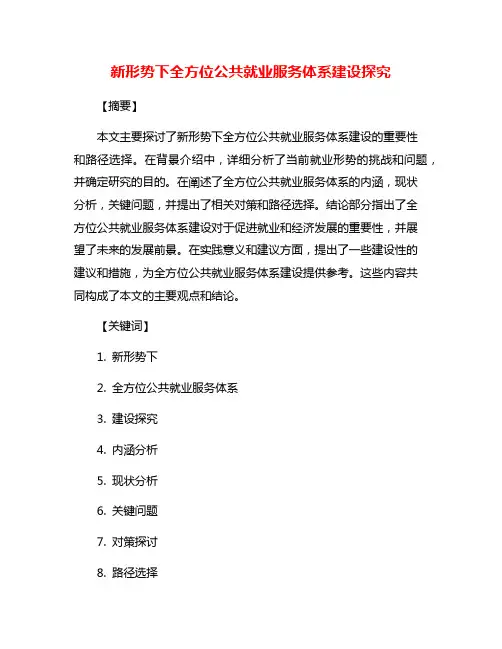 新形势下全方位公共就业服务体系建设探究

【摘要】

本文主要探讨了新形势下全方位公共就业服务体系建设的重要性和路径选择。在背景介绍中，详细分析了当前就业形势的挑战和问题，并确定研究的目的。在阐述了全方位公共就业服务体系的内涵，现状分析，关键问题，并提出了相关对策和路径选择。结论部分指出了全方位公共就业服务体系建设对于促进就业和经济发展的重要性，并展望了未来的发展前景。在实践意义和建议方面，提出了一些建设性的建议和措施，为全方位公共就业服务体系建设提供参考。这些内容共同构成了本文的主要观点和结论。

【关键词】

1. 新形势下

2. 全方位公共就业服务体系

3. 建设探究

4. 内涵分析

5. 现状分析

6. 关键问题

7. 对策探讨

8. 路径选择